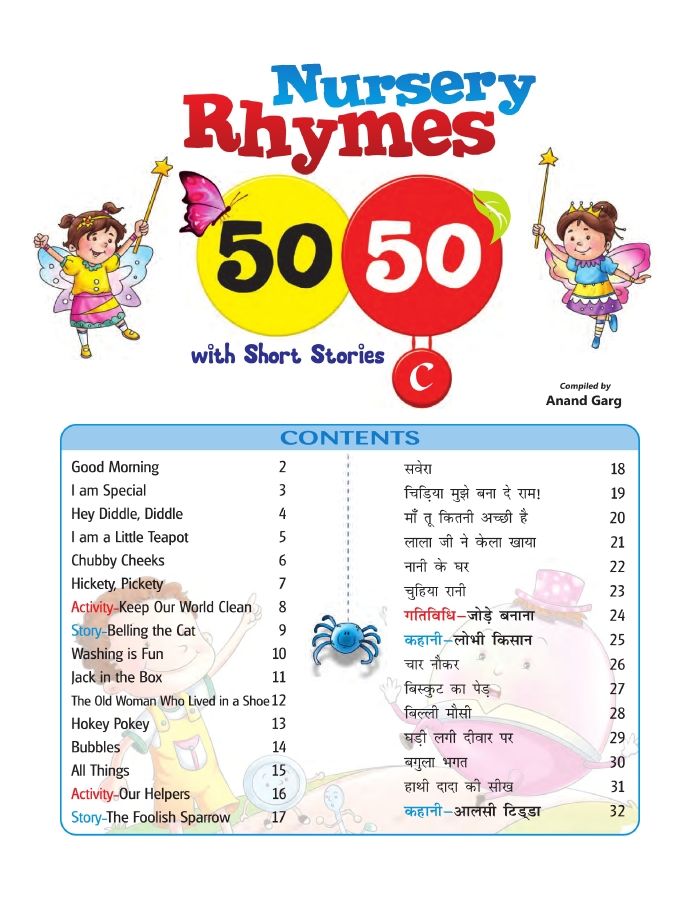 Nursery Rhymes

50 50

with Short Stories

C

Compiled by
Anand Garg

CONTENTS

| | |
|---|---|
| Good Morning | 2 |
| I am Special | 3 |
| Hey Diddle, Diddle | 4 |
| I am a Little Teapot | 5 |
| Chubby Cheeks | 6 |
| Hickety, Pickety | 7 |
| Activity–Keep Our World Clean | 8 |
| Story–Belling the Cat | 9 |
| Washing is Fun | 10 |
| Jack in the Box | 11 |
| The Old Woman Who Lived in a Shoe | 12 |
| Hokey Pokey | 13 |
| Bubbles | 14 |
| All Things | 15 |
| Activity–Our Helpers | 16 |
| Story–The Foolish Sparrow | 17 |

| | |
|---|---|
| सवेरा | 18 |
| चिड़िया मुझे बना दे राम! | 19 |
| माँ तू कितनी अच्छी है | 20 |
| लाला जी ने केला खाया | 21 |
| नानी के घर | 22 |
| चुहिया रानी | 23 |
| गतिविधि–जोड़े बनाना | 24 |
| कहानी–लोभी किसान | 25 |
| चार नौकर | 26 |
| बिस्कुट का पेड़ | 27 |
| बिल्ली मौसी | 28 |
| घड़ी लगी दीवार पर | 29 |
| बगुला भगत | 30 |
| हाथी दादा की सीख | 31 |
| कहानी–आलसी टिड्डा | 32 |